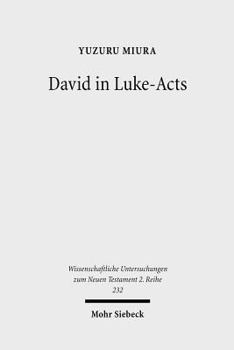 YUZURU MIURA

David in Luke-Acts

Wissenschaftliche Untersuchungen zum Neuen Testament 2. Reihe 232

Mohr Siebeck